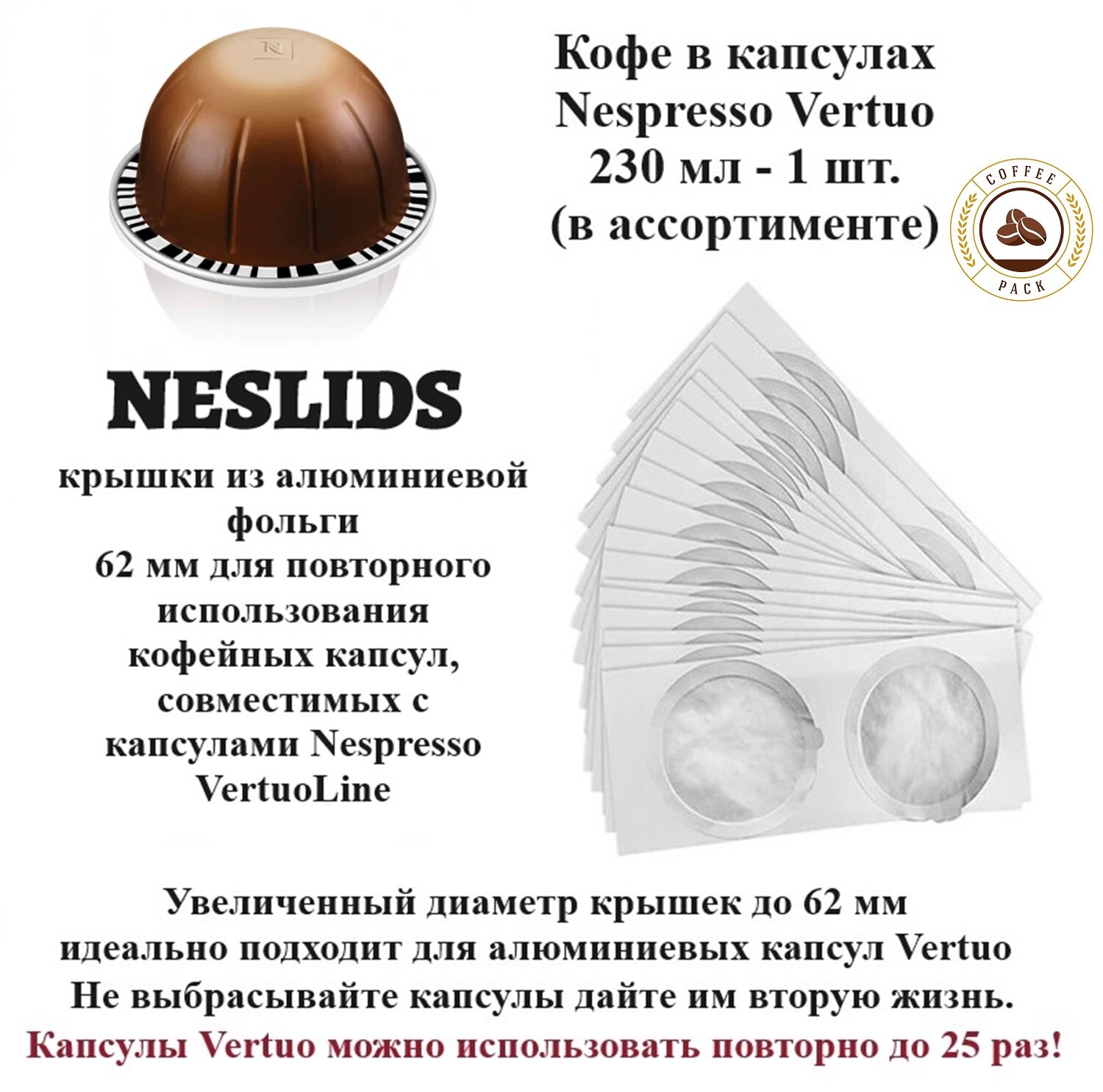 Кофе в капсулах
Nespresso Vertuo
230 мл - 1 шт.
(в ассортименте)

COFFEE
PACK

NESLIDS

крышки из алюминиевой фольги
62 мм для повторного использования кофейных капсул, совместимых с капсулами Nespresso VertuoLine

Увеличенный диаметр крышек до 62 мм
идеально подходит для алюминиевых капсул Vertuo
Не выбрасывайте капсулы дайте им вторую жизнь.
Капсулы Vertuo можно использовать повторно до 25 раз!